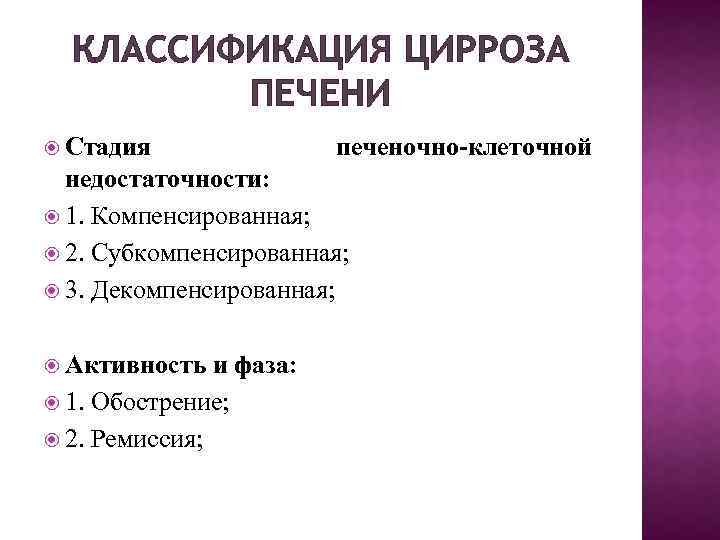 КЛАССИФИКАЦИЯ ЦИРРОЗА ПЕЧЕНИ

Стадия печеночно-клеточной недостаточности:

1. Компенсированная;

2. Субкомпенсированная;

3. Декомпенсированная;

Активность и фаза:

1. Обострение;

2. Ремиссия;